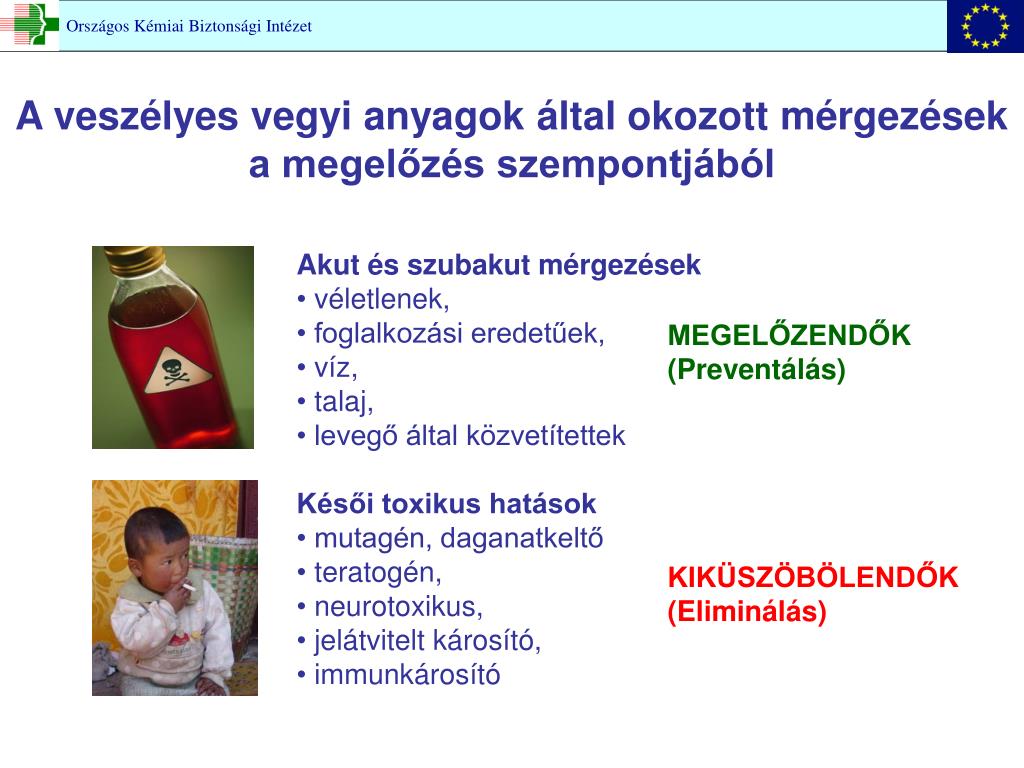 Országos Kémiai Biztonsági Intézet

A veszélyes vegyi anyagok által okozott mérgezések a megelőzés szempontjából

Akut és szubakut mérgezések
• véletlenek,
• foglalkozási eredetűek,
• víz,
• talaj,
• levegő által közvetítettek

MEGELŐZENDŐK
(Preventálás)

Késői toxikus hatások
• mutagén, daganatkeltő
• teratogén,
• neurotoxikus,
• jelátvitelt károsító,
• immunkárosító

KIKÜSZÖBÖLENDŐK
(Eliminálás)